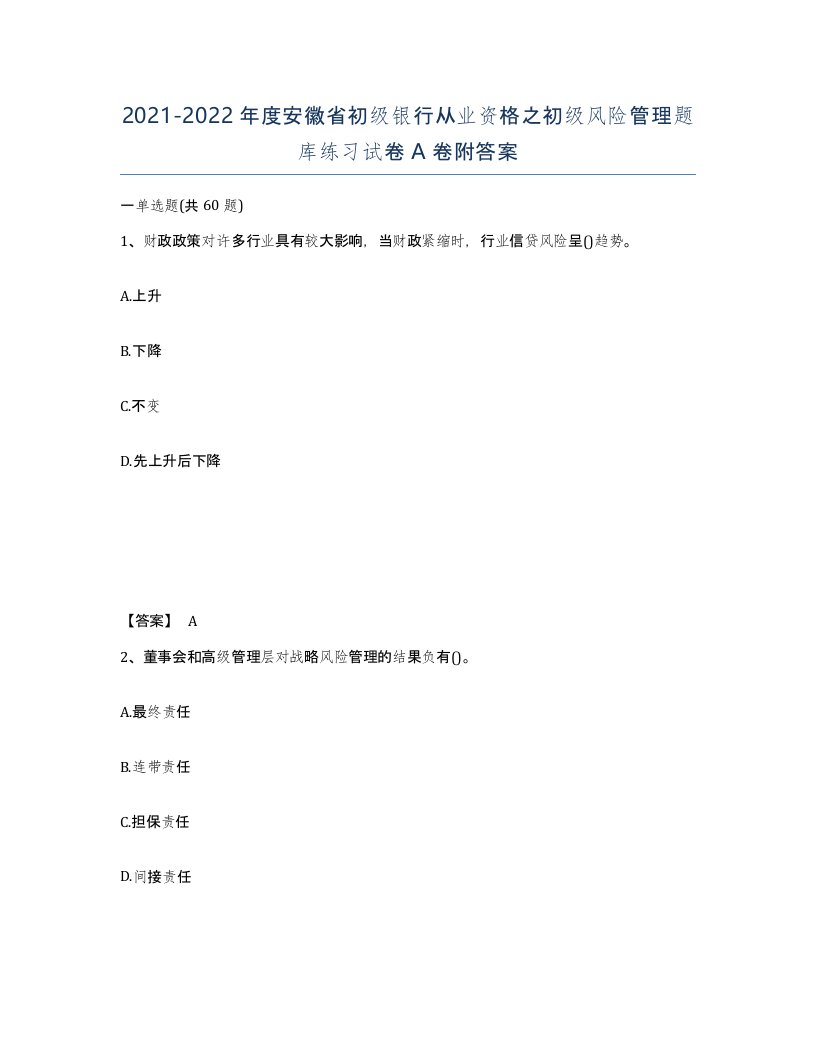 2021-2022年度安徽省初级银行从业资格之初级风险管理题库练习试卷A卷附答案

一单选题(共60题)

1、财政政策对许多行业具有较大影响，当财政紧缩时，行业信贷风险呈()趋势。

A.上升

B.下降

C.不变

D.先上升后下降

【答案】 A

2、董事会和高级管理层对战略风险管理的结果负有()。

A.最终责任

B.连带责任

C.担保责任

D.间接责任